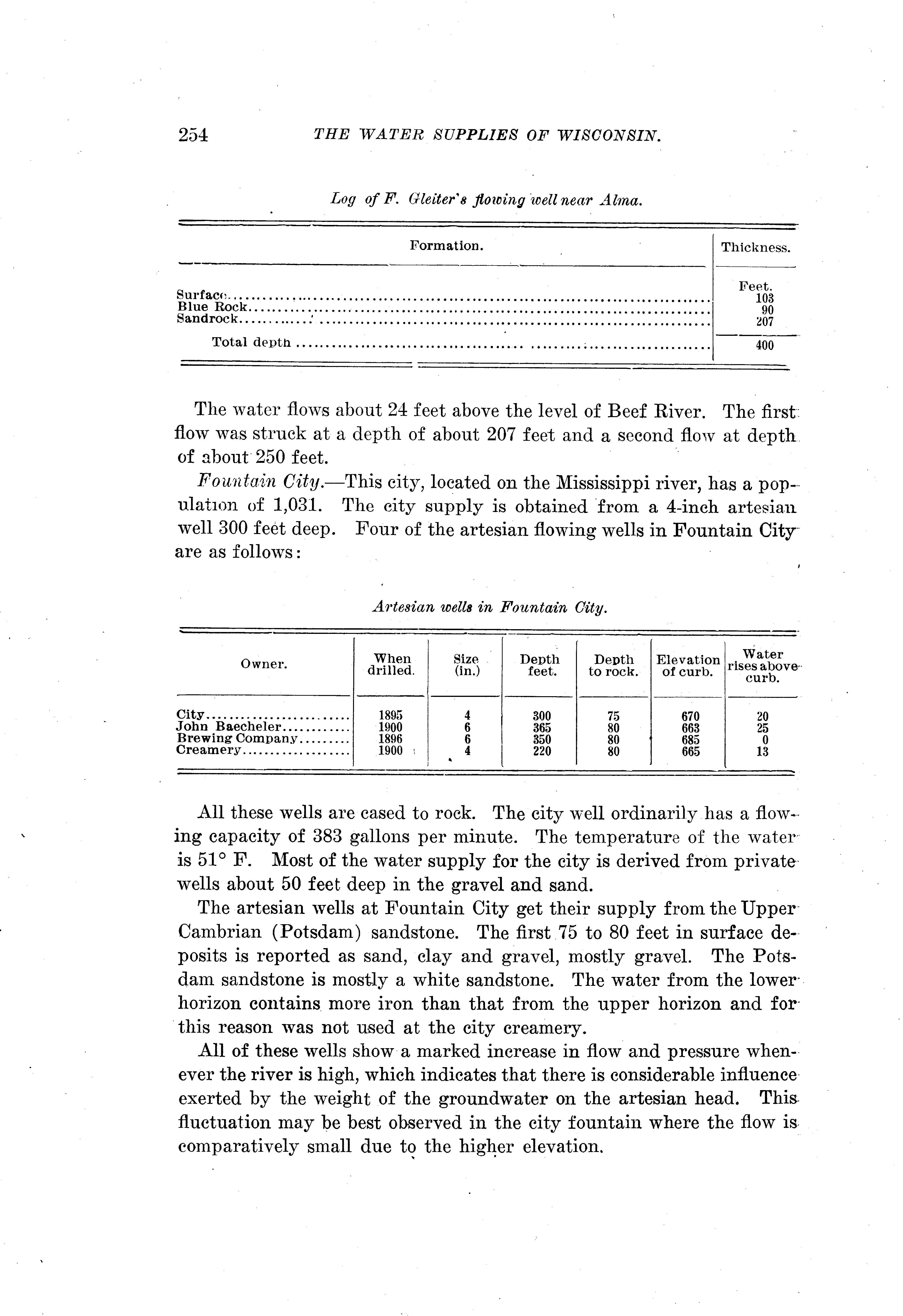 254 THE WATER SUPPLIES OF WISCONSIN.

Log of F. Gleiter's flowing well near Alma.

| Formation. | Thickness. |
|---|---|
| | Feet. |
| Surface | 103 |
| Blue Rock | 90 |
| Sandrock | 207 |
| Total depth | 400 |

The water flows about 24 feet above the level of Beef River. The first flow was struck at a depth of about 207 feet and a second flow at depth of about 250 feet.

Fountain City.—This city, located on the Mississippi river, has a population of 1,031. The city supply is obtained from a 4-inch artesian well 300 feet deep. Four of the artesian flowing wells in Fountain City are as follows:

Artesian wells in Fountain City.

| Owner. | When drilled. | Size (in.) | Depth feet. | Depth to rock. | Elevation of curb. | Water rises above curb. |
|---|---|---|---|---|---|---|
| City | 1895 | 4 | 300 | 75 | 670 | 20 |
| John Baecheler | 1900 | 6 | 365 | 80 | 663 | 25 |
| Brewing Company | 1896 | 6 | 350 | 80 | 685 | 0 |
| Creamery | 1900 | 4 | 220 | 80 | 665 | 13 |

All these wells are cased to rock. The city well ordinarily has a flowing capacity of 383 gallons per minute. The temperature of the water is 51° F. Most of the water supply for the city is derived from private wells about 50 feet deep in the gravel and sand.

The artesian wells at Fountain City get their supply from the Upper Cambrian (Potsdam) sandstone. The first 75 to 80 feet in surface deposits is reported as sand, clay and gravel, mostly gravel. The Potsdam sandstone is mostly a white sandstone. The water from the lower horizon contains more iron than that from the upper horizon and for this reason was not used at the city creamery.

All of these wells show a marked increase in flow and pressure whenever the river is high, which indicates that there is considerable influence exerted by the weight of the groundwater on the artesian head. This fluctuation may be best observed in the city fountain where the flow is comparatively small due to the higher elevation.